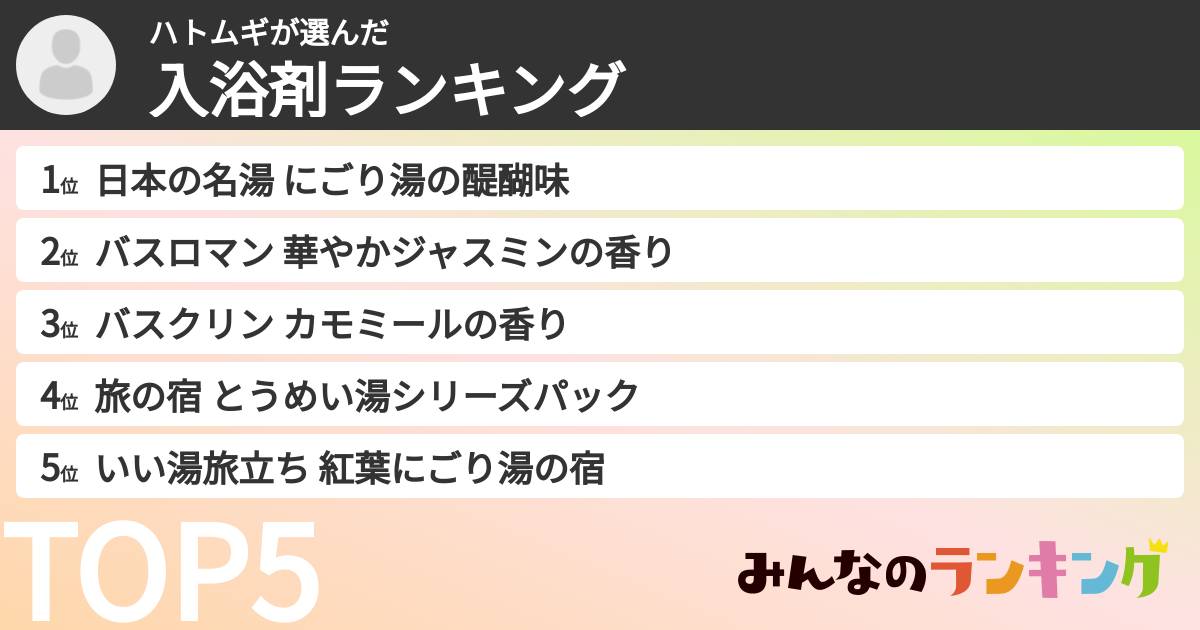 ハトムギが選んだ
入浴剤ランキング

1位 日本の名湯 にごり湯の醍醐味
2位 バスロマン 華やかジャスミンの香り
3位 バスクリン カモミールの香り
4位 旅の宿 とうめい湯シリーズパック
5位 いい湯旅立ち 紅葉にごり湯の宿

TOP5

みんなのランキング